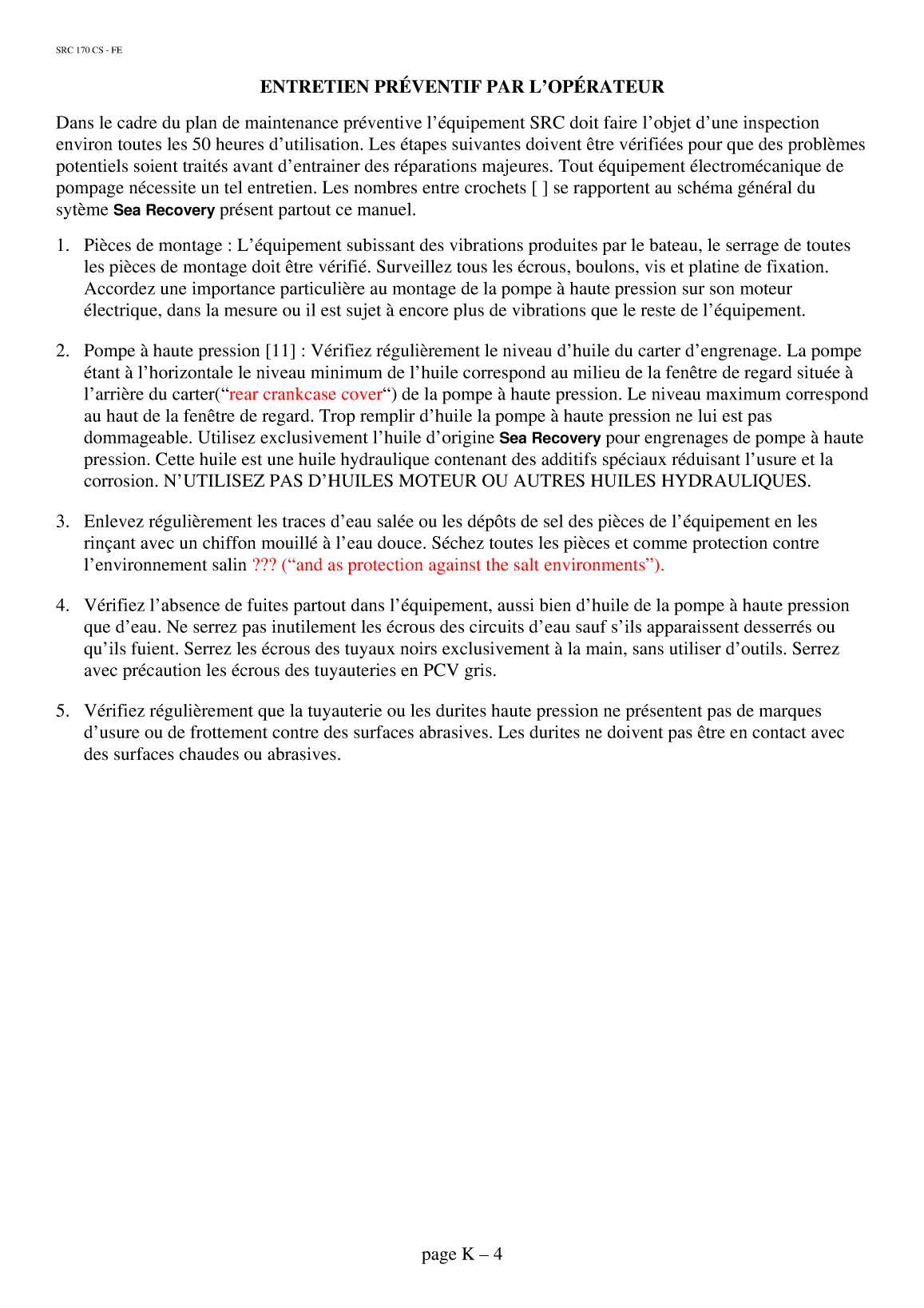 SRC 170 CS - FE

ENTRETIEN PRÉVENTIF PAR L'OPÉRATEUR

Dans le cadre du plan de maintenance préventive l'équipement SRC doit faire l'objet d'une inspection environ toutes les 50 heures d'utilisation. Les étapes suivantes doivent être vérifiées pour que des problèmes potentiels soient traités avant d'entrainer des réparations majeures. Tout équipement électromécanique de pompage nécessite un tel entretien. Les nombres entre crochets [ ] se rapportent au schéma général du sytème Sea Recovery présent partout ce manuel.

1. Pièces de montage : L'équipement subissant des vibrations produites par le bateau, le serrage de toutes les pièces de montage doit être vérifié. Surveillez tous les écrous, boulons, vis et platine de fixation. Accordez une importance particulière au montage de la pompe à haute pression sur son moteur électrique, dans la mesure ou il est sujet à encore plus de vibrations que le reste de l'équipement.

2. Pompe à haute pression [11] : Vérifiez régulièrement le niveau d'huile du carter d'engrenage. La pompe étant à l'horizontale le niveau minimum de l'huile correspond au milieu de la fenêtre de regard située à l'arrière du carter("rear crankcase cover") de la pompe à haute pression. Le niveau maximum correspond au haut de la fenêtre de regard. Trop remplir d'huile la pompe à haute pression ne lui est pas dommageable. Utilisez exclusivement l'huile d'origine Sea Recovery pour engrenages de pompe à haute pression. Cette huile est une huile hydraulique contenant des additifs spéciaux réduisant l'usure et la corrosion. N'UTILISEZ PAS D'HUILES MOTEUR OU AUTRES HUILES HYDRAULIQUES.

3. Enlevez régulièrement les traces d'eau salée ou les dépôts de sel des pièces de l'équipement en les rinçant avec un chiffon mouillé à l'eau douce. Séchez toutes les pièces et comme protection contre l'environnement salin ??? ("and as protection against the salt environments").

4. Vérifiez l'absence de fuites partout dans l'équipement, aussi bien d'huile de la pompe à haute pression que d'eau. Ne serrez pas inutilement les écrous des circuits d'eau sauf s'ils apparaissent desserrés ou qu'ils fuient. Serrez les écrous des tuyaux noirs exclusivement à la main, sans utiliser d'outils. Serrez avec précaution les écrous des tuyauteries en PCV gris.

5. Vérifiez régulièrement que la tuyauterie ou les durites haute pression ne présentent pas de marques d'usure ou de frottement contre des surfaces abrasives. Les durites ne doivent pas être en contact avec des surfaces chaudes ou abrasives.

page K – 4